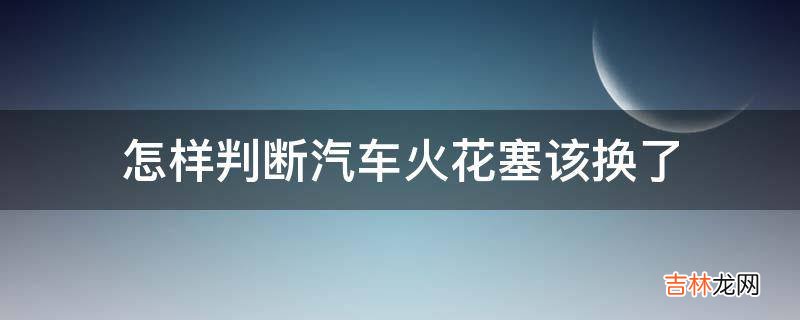 怎样判断汽车火花塞该换了

吉林龙网